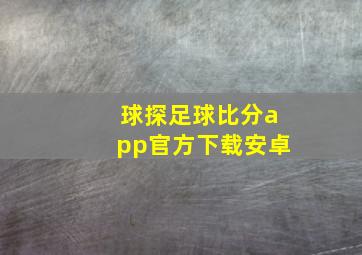 球探足球比分app官方下载安卓